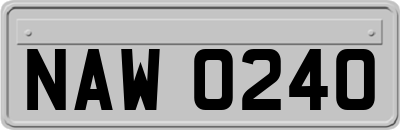 NAW 0240